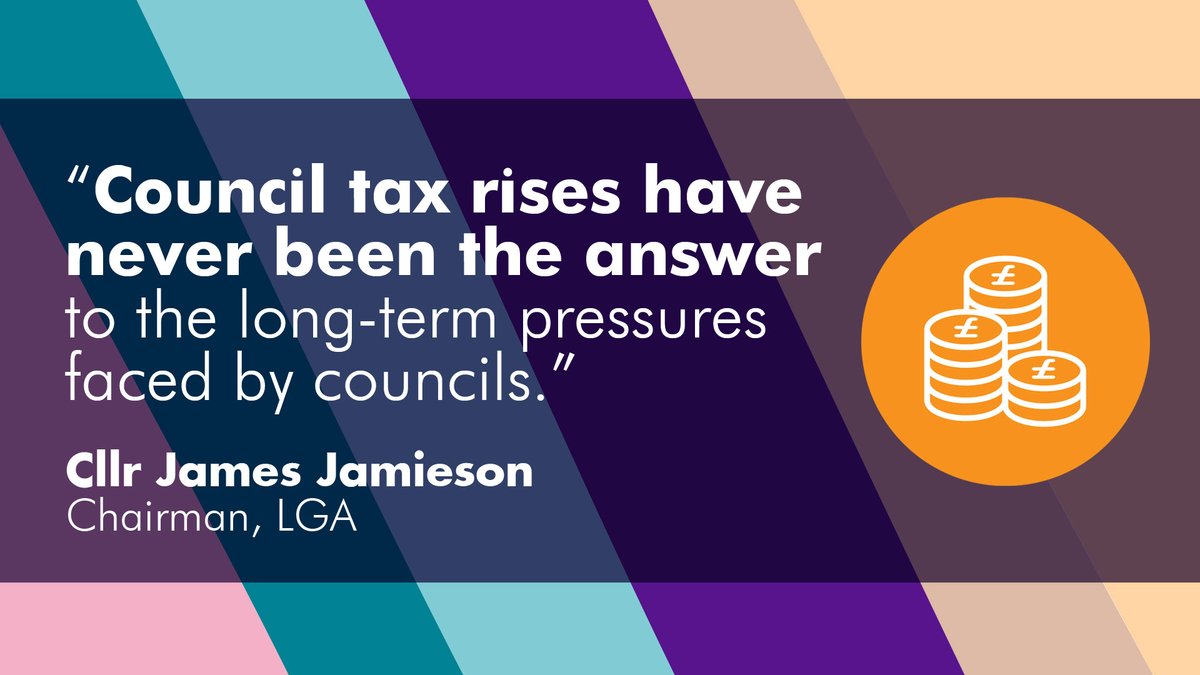 “Council tax rises have never been the answer to the long-term pressures faced by councils.”

Cllr James Jamieson
Chairman, LGA

£
£
£